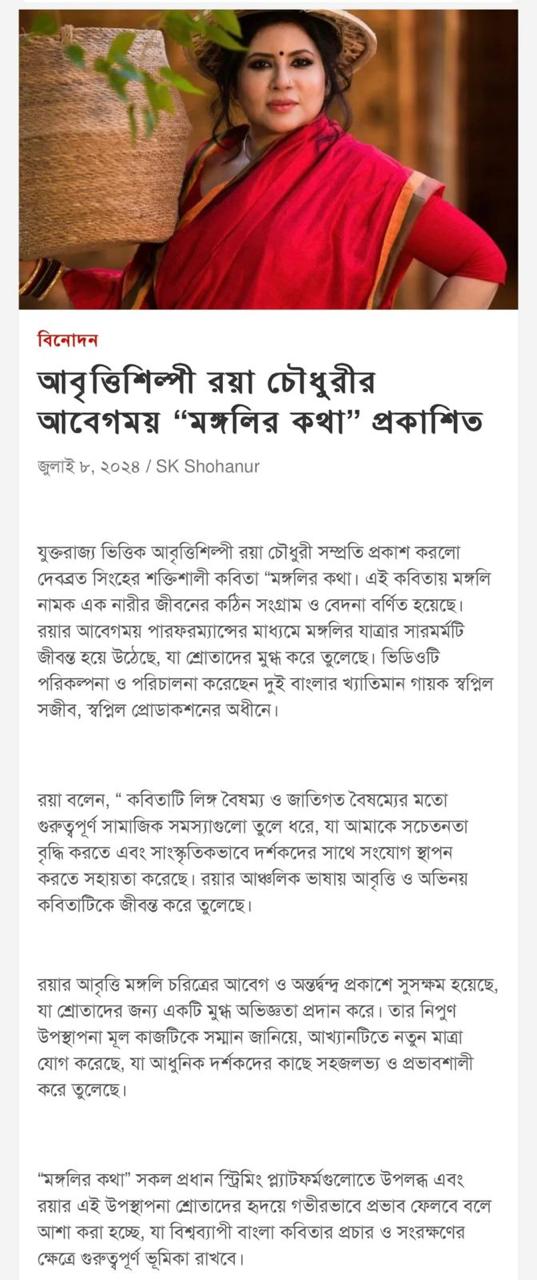 বিনোদন

আবৃত্তিশিল্পী রয়া চৌধুরীর আবেগময় “মঙ্গলির কথা” প্রকাশিত

জুলাই ৮, ২০২৪ / SK Shohanur

যুক্তরাজ্য ভিত্তিক আবৃত্তিশিল্পী রয়া চৌধুরী সম্প্রতি প্রকাশ করলো দেবব্রত সিংহের শক্তিশালী কবিতা “মঙ্গলির কথা। এই কবিতায় মঙ্গলি নামক এক নারীর জীবনের কঠিন সংগ্রাম ও বেদনা বর্ণিত হয়েছে। রয়ার আবেগময় পারফরম্যান্সের মাধ্যমে মঙ্গলির যাত্রার সারমর্মটি জীবন্ত হয়ে উঠেছে, যা শ্রোতাদের মুগ্ধ করে তুলেছে। ভিডিওটি পরিকল্পনা ও পরিচালনা করেছেন দুই বাংলার খ্যাতিমান গায়ক স্বপ্নিল সজীব, স্বপ্নিল প্রোডাকশনের অধীনে।

রয়া বলেন, “ কবিতাটি লিঙ্গ বৈষম্য ও জাতিগত বৈষম্যের মতো গুরুত্বপূর্ণ সামাজিক সমস্যাগুলো তুলে ধরে, যা আমাকে সচেতনতা বৃদ্ধি করতে এবং সাংস্কৃতিকভাবে দর্শকদের সাথে সংযোগ স্থাপন করতে সহায়তা করেছে। রয়ার আঞ্চলিক ভাষায় আবৃত্তি ও অভিনয় কবিতাটিকে জীবন্ত করে তুলেছে।

রয়ার আবৃত্তি মঙ্গলি চরিত্রের আবেগ ও অন্তর্দ্বন্দ্ব প্রকাশে সুসক্ষম হয়েছে, যা শ্রোতাদের জন্য একটি মুগ্ধ অভিজ্ঞতা প্রদান করে। তার নিপুণ উপস্থাপনা মূল কাজটিকে সম্মান জানিয়ে, আখ্যানটিতে নতুন মাত্রা যোগ করেছে, যা আধুনিক দর্শকদের কাছে সহজলভ্য ও প্রভাবশালী করে তুলেছে।

“মঙ্গলির কথা” সকল প্রধান স্ট্রিমিং প্ল্যাটফর্মগুলোতে উপলব্ধ এবং রয়ার এই উপস্থাপনা শ্রোতাদের হৃদয়ে গভীরভাবে প্রভাব ফেলবে বলে আশা করা হচ্ছে, যা বিশ্বব্যাপী বাংলা কবিতার প্রচার ও সংরক্ষণের ক্ষেত্রে গুরুত্বপূর্ণ ভূমিকা রাখবে।